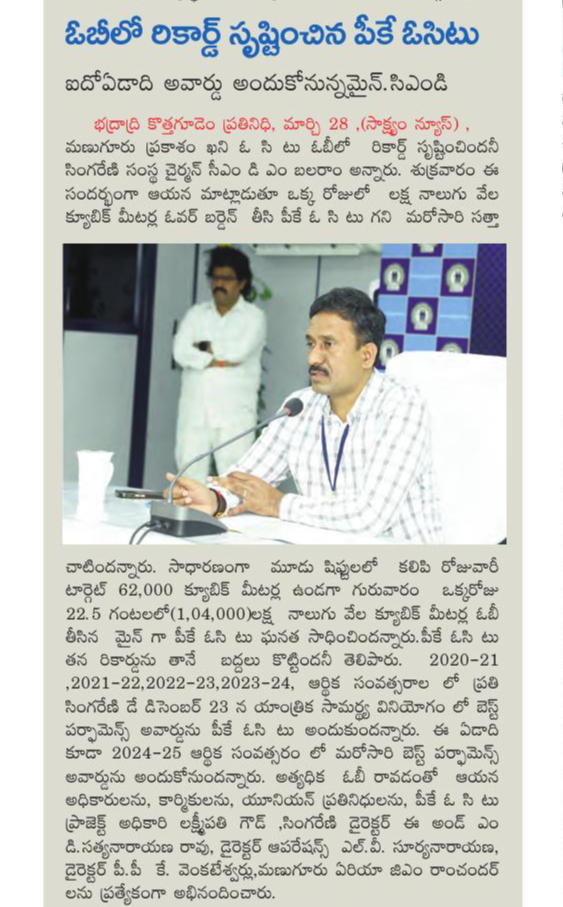 ఓబీలో రికార్డ్ సృష్టించిన పీకే ఓసిటు

ఐదోఏడాది అవార్డు అందుకోనున్నమైన్.సిఎండి

భద్రాద్రి కొత్తగూడెం ప్రతినిధి, మార్చి 28 ,(సాక్ష్యం న్యూస్) , మణుగూరు ప్రకాశం ఖని ఓ సి టు ఓబీలో రికార్డ్ సృష్టించిందనీ సింగరేణి సంస్థ చైర్మన్ సీఎం డి ఎం బలరాం అన్నారు. శుక్రవారం ఈ సందర్భంగా ఆయన మాట్లాడుతూ ఒక్క రోజులో లక్ష నాలుగు వేల క్యూబిక్ మీటర్ల ఓవర్ బర్డెన్ తీసి పీకే ఓ సి టు గని మరోసారి సత్తా చాటిందన్నారు. సాధారణంగా మూడు షిఫ్టులలో కలిపి రోజువారీ టార్గెట్ 62,000 క్యూబిక్ మీటర్ల ఉండగా గురువారం ఒక్కరోజు 22.5 గంటలలో(1,04,000)లక్ష నాలుగు వేల క్యూబిక్ మీటర్ల ఓబీ తీసిన మైన్ గా పీకే ఓసి టు ఘనత సాధించిందన్నారు.పీకే ఓసి టు తన రికార్డును తానే బద్దలు కొట్టిందనీ తెలిపారు. 2020-21 ,2021-22,2022-23,2023-24, ఆర్థిక సంవత్సరాల లో ప్రతి సింగరేణి డే డిసెంబర్ 23 న యాంత్రిక సామర్థ్య వినియోగం లో బెస్ట్ పర్ఫామెన్స్ అవార్డును పీకే ఓసి టు అందుకుందన్నారు. ఈ ఏడాది కూడా 2024-25 ఆర్థిక సంవత్సరం లో మరోసారి బెస్ట్ పర్ఫామెన్స్ అవార్డును అందుకోనుందన్నారు. అత్యధిక ఓబీ రావడంతో ఆయన అధికారులను, కార్మికులను, యూనియన్ ప్రతినిధులను, పీకే ఓ సి టు ప్రాజెక్ట్ అధికారి లక్ష్మీపతి గౌడ్ ,సింగరేణి డైరెక్టర్ ఈ అండ్ ఎం డి.సత్యనారాయణ రావు, డైరెక్టర్ ఆపరేషన్స్ ఎల్.వీ. సూర్యనారాయణ, డైరెక్టర్ పీ.పీ కే. వెంకటేశ్వర్లు,మణుగూరు ఏరియా జీఎం రాంచందర్ లను ప్రత్యేకంగా అభినందించారు.